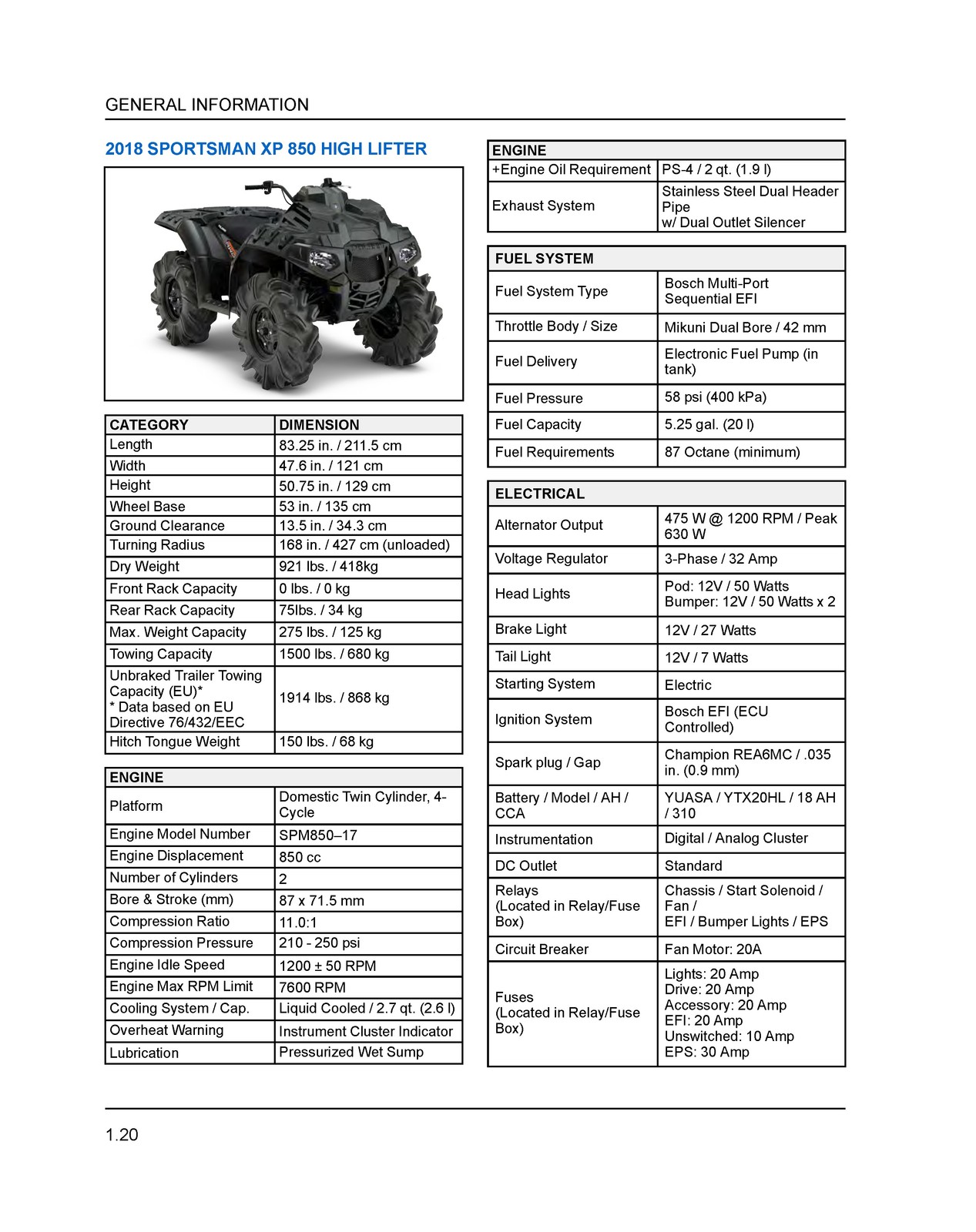 GENERAL INFORMATION

2018 SPORTSMAN XP 850 HIGH LIFTER

| CATEGORY | DIMENSION |
|---|---|
| Length | 83.25 in. / 211.5 cm |
| Width | 47.6 in. / 121 cm |
| Height | 50.75 in. / 129 cm |
| Wheel Base | 53 in. / 135 cm |
| Ground Clearance | 13.5 in. / 34.3 cm |
| Turning Radius | 168 in. / 427 cm (unloaded) |
| Dry Weight | 921 lbs. / 418kg |
| Front Rack Capacity | 0 lbs. / 0 kg |
| Rear Rack Capacity | 75lbs. / 34 kg |
| Max. Weight Capacity | 275 lbs. / 125 kg |
| Towing Capacity | 1500 lbs. / 680 kg |
| Unbraked Trailer Towing Capacity (EU)* * Data based on EU Directive 76/432/EEC | 1914 lbs. / 868 kg |
| Hitch Tongue Weight | 150 lbs. / 68 kg |

| ENGINE | |
|---|---|
| Platform | Domestic Twin Cylinder, 4-Cycle |
| Engine Model Number | SPM850–17 |
| Engine Displacement | 850 cc |
| Number of Cylinders | 2 |
| Bore & Stroke (mm) | 87 x 71.5 mm |
| Compression Ratio | 11.0:1 |
| Compression Pressure | 210 - 250 psi |
| Engine Idle Speed | 1200 ± 50 RPM |
| Engine Max RPM Limit | 7600 RPM |
| Cooling System / Cap. | Liquid Cooled / 2.7 qt. (2.6 l) |
| Overheat Warning | Instrument Cluster Indicator |
| Lubrication | Pressurized Wet Sump |

| ENGINE | |
|---|---|
| +Engine Oil Requirement | PS-4 / 2 qt. (1.9 l) |
| Exhaust System | Stainless Steel Dual Header Pipe w/ Dual Outlet Silencer |

| FUEL SYSTEM | |
|---|---|
| Fuel System Type | Bosch Multi-Port Sequential EFI |
| Throttle Body / Size | Mikuni Dual Bore / 42 mm |
| Fuel Delivery | Electronic Fuel Pump (in tank) |
| Fuel Pressure | 58 psi (400 kPa) |
| Fuel Capacity | 5.25 gal. (20 l) |
| Fuel Requirements | 87 Octane (minimum) |

| ELECTRICAL | |
|---|---|
| Alternator Output | 475 W @ 1200 RPM / Peak 630 W |
| Voltage Regulator | 3-Phase / 32 Amp |
| Head Lights | Pod: 12V / 50 Watts Bumper: 12V / 50 Watts x 2 |
| Brake Light | 12V / 27 Watts |
| Tail Light | 12V / 7 Watts |
| Starting System | Electric |
| Ignition System | Bosch EFI (ECU Controlled) |
| Spark plug / Gap | Champion REA6MC / .035 in. (0.9 mm) |
| Battery / Model / AH / CCA | YUASA / YTX20HL / 18 AH / 310 |
| Instrumentation | Digital / Analog Cluster |
| DC Outlet | Standard |
| Relays (Located in Relay/Fuse Box) | Chassis / Start Solenoid / Fan / EFI / Bumper Lights / EPS |
| Circuit Breaker | Fan Motor: 20A |
| Fuses (Located in Relay/Fuse Box) | Lights: 20 Amp Drive: 20 Amp Accessory: 20 Amp EFI: 20 Amp Unswitched: 10 Amp EPS: 30 Amp |

1.20